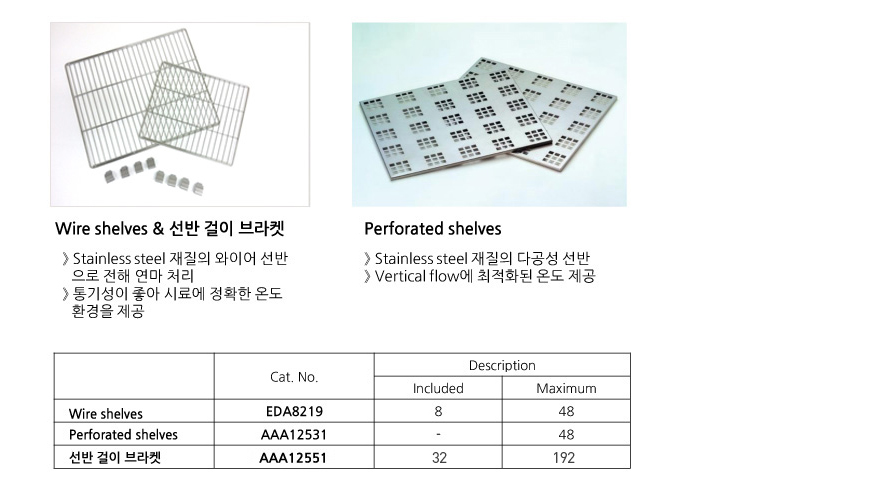 Wire shelves & 선반 걸이 브라켓

》Stainless steel 재질의 와이어 선반으로 전해 연마 처리
》통기성이 좋아 시료에 정확한 온도 환경을 제공

Perforated shelves

》Stainless steel 재질의 다공성 선반
》Vertical flow에 최적화된 온도 제공

| | Cat. No. | Description | |
|---|---|---|---|
| | | Included | Maximum |
| Wire shelves | EDA8219 | 8 | 48 |
| Perforated shelves | AAA12531 | - | 48 |
| 선반 걸이 브라켓 | AAA12551 | 32 | 192 |